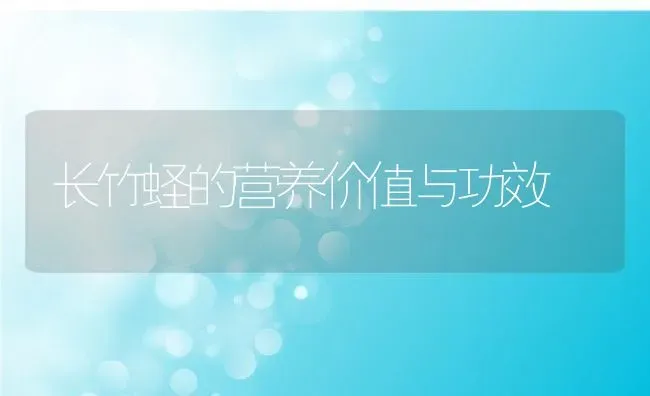 长竹蛏的营养价值与功效